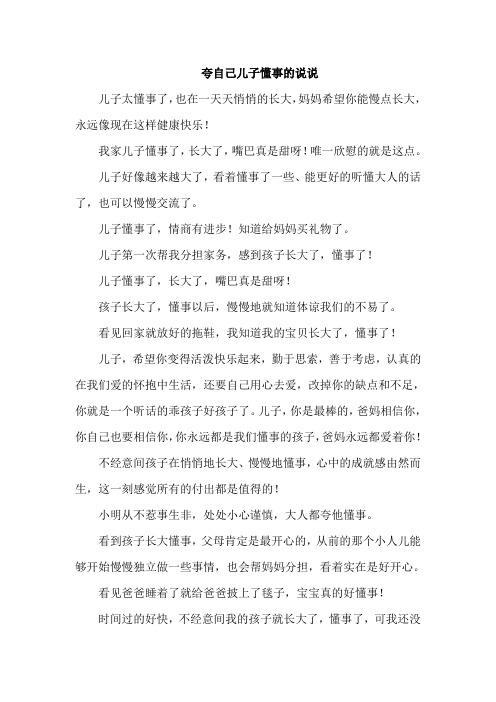 夸自己儿子懂事的说说

儿子太懂事了，也在一天天悄悄的长大，妈妈希望你能慢点长大，永远像现在这样健康快乐！

我家儿子懂事了，长大了，嘴巴真是甜呀！唯一欣慰的就是这点。

儿子好像越来越大了，看着懂事了一些、能更好的听懂大人的话了，也可以慢慢交流了。

儿子懂事了，情商有进步！知道给妈妈买礼物了。

儿子第一次帮我分担家务，感到孩子长大了，懂事了！

儿子懂事了，长大了，嘴巴真是甜呀！

孩子长大了，懂事以后，慢慢地就知道体谅我们的不易了。

看见回家就放好的拖鞋，我知道我的宝贝长大了，懂事了！

儿子，希望你变得活泼快乐起来，勤于思索，善于考虑，认真的在我们爱的怀抱中生活，还要自己用心去爱，改掉你的缺点和不足，你就是一个听话的乖孩子好孩子了。儿子，你是最棒的，爸妈相信你，你自己也要相信你，你永远都是我们懂事的孩子，爸妈永远都爱着你！

不经意间孩子在悄悄地长大、慢慢地懂事，心中的成就感由然而生，这一刻感觉所有的付出都是值得的！

小明从不惹事生非，处处小心谨慎，大人都夸他懂事。

看到孩子长大懂事，父母肯定是最开心的，从前的那个小人儿能够开始慢慢独立做一些事情，也会帮妈妈分担，看着实在是好开心。

看见爸爸睡着了就给爸爸披上了毯子，宝宝真的好懂事！

时间过的好快，不经意间我的孩子就长大了，懂事了，可我还没